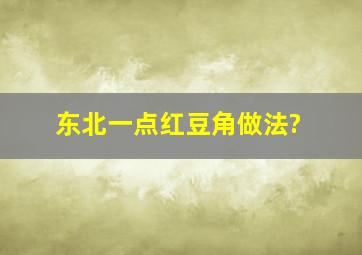 东北一点红豆角做法?